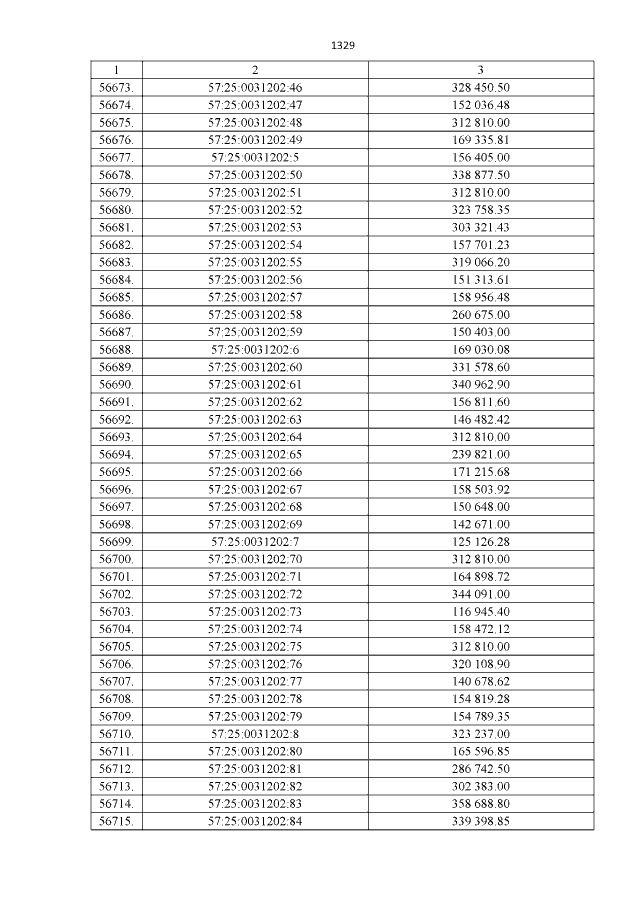 1329

| 1 | 2 | 3 |
|---|---|---|
| 56673. | 57:25:0031202:46 | 328 450.50 |
| 56674. | 57:25:0031202:47 | 152 036.48 |
| 56675. | 57:25:0031202:48 | 312 810.00 |
| 56676. | 57:25:0031202:49 | 169 335.81 |
| 56677. | 57:25:0031202:5 | 156 405.00 |
| 56678. | 57:25:0031202:50 | 338 877.50 |
| 56679. | 57:25:0031202:51 | 312 810.00 |
| 56680. | 57:25:0031202:52 | 323 758.35 |
| 56681. | 57:25:0031202:53 | 303 321.43 |
| 56682. | 57:25:0031202:54 | 157 701.23 |
| 56683. | 57:25:0031202:55 | 319 066.20 |
| 56684. | 57:25:0031202:56 | 151 313.61 |
| 56685. | 57:25:0031202:57 | 158 956.48 |
| 56686. | 57:25:0031202:58 | 260 675.00 |
| 56687. | 57:25:0031202:59 | 150 403.00 |
| 56688. | 57:25:0031202:6 | 169 030.08 |
| 56689. | 57:25:0031202:60 | 331 578.60 |
| 56690. | 57:25:0031202:61 | 340 962.90 |
| 56691. | 57:25:0031202:62 | 156 811.60 |
| 56692. | 57:25:0031202:63 | 146 482.42 |
| 56693. | 57:25:0031202:64 | 312 810.00 |
| 56694. | 57:25:0031202:65 | 239 821.00 |
| 56695. | 57:25:0031202:66 | 171 215.68 |
| 56696. | 57:25:0031202:67 | 158 503.92 |
| 56697. | 57:25:0031202:68 | 150 648.00 |
| 56698. | 57:25:0031202:69 | 142 671.00 |
| 56699. | 57:25:0031202:7 | 125 126.28 |
| 56700. | 57:25:0031202:70 | 312 810.00 |
| 56701. | 57:25:0031202:71 | 164 898.72 |
| 56702. | 57:25:0031202:72 | 344 091.00 |
| 56703. | 57:25:0031202:73 | 116 945.40 |
| 56704. | 57:25:0031202:74 | 158 472.12 |
| 56705. | 57:25:0031202:75 | 312 810.00 |
| 56706. | 57:25:0031202:76 | 320 108.90 |
| 56707. | 57:25:0031202:77 | 140 678.62 |
| 56708. | 57:25:0031202:78 | 154 819.28 |
| 56709. | 57:25:0031202:79 | 154 789.35 |
| 56710. | 57:25:0031202:8 | 323 237.00 |
| 56711. | 57:25:0031202:80 | 165 596.85 |
| 56712. | 57:25:0031202:81 | 286 742.50 |
| 56713. | 57:25:0031202:82 | 302 383.00 |
| 56714. | 57:25:0031202:83 | 358 688.80 |
| 56715. | 57:25:0031202:84 | 339 398.85 |